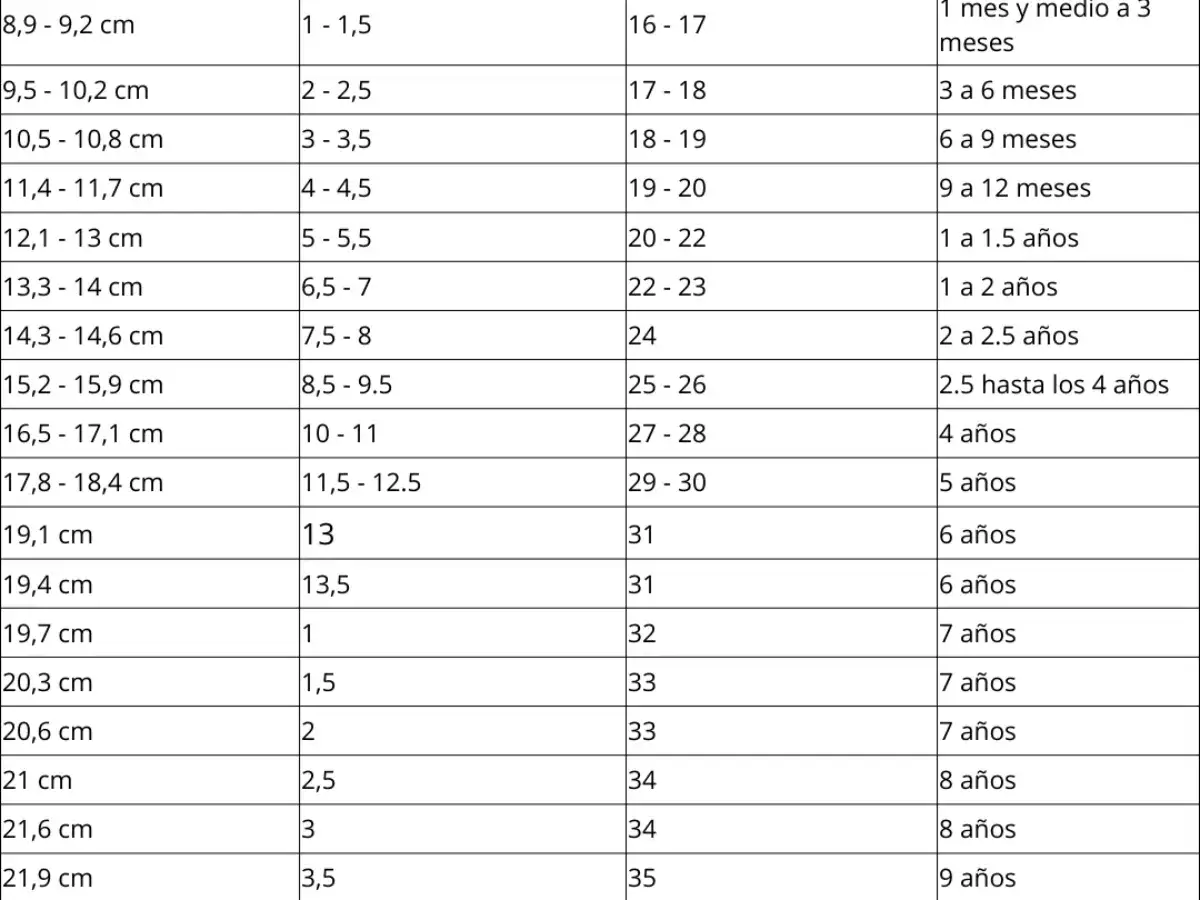 | | | | |
|---|---|---|---|
| 8,9 - 9,2 cm | 1 - 1,5 | 16 - 17 | 1 mes y medio a 3 meses |
| 9,5 - 10,2 cm | 2 - 2,5 | 17 - 18 | 3 a 6 meses |
| 10,5 - 10,8 cm | 3 - 3,5 | 18 - 19 | 6 a 9 meses |
| 11,4 - 11,7 cm | 4 - 4,5 | 19 - 20 | 9 a 12 meses |
| 12,1 - 13 cm | 5 - 5,5 | 20 - 22 | 1 a 1.5 años |
| 13,3 - 14 cm | 6,5 - 7 | 22 - 23 | 1 a 2 años |
| 14,3 - 14,6 cm | 7,5 - 8 | 24 | 2 a 2.5 años |
| 15,2 - 15,9 cm | 8,5 - 9.5 | 25 - 26 | 2.5 hasta los 4 años |
| 16,5 - 17,1 cm | 10 - 11 | 27 - 28 | 4 años |
| 17,8 - 18,4 cm | 11,5 - 12.5 | 29 - 30 | 5 años |
| 19,1 cm | 13 | 31 | 6 años |
| 19,4 cm | 13,5 | 31 | 6 años |
| 19,7 cm | 1 | 32 | 7 años |
| 20,3 cm | 1,5 | 33 | 7 años |
| 20,6 cm | 2 | 33 | 7 años |
| 21 cm | 2,5 | 34 | 8 años |
| 21,6 cm | 3 | 34 | 8 años |
| 21,9 cm | 3,5 | 35 | 9 años |